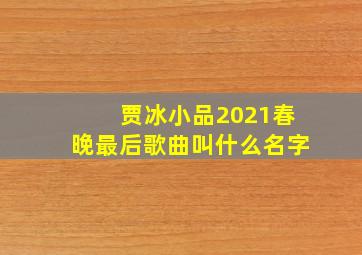 贾冰小品2021春晚最后歌曲叫什么名字